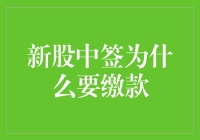 新股中签为什么要缴款